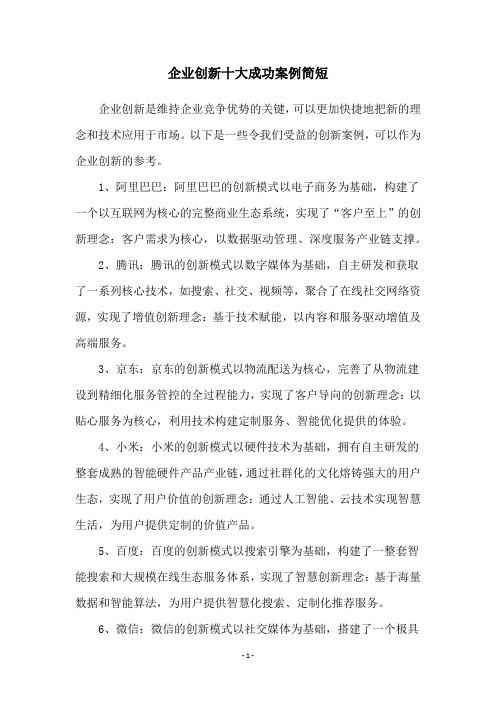 企业创新十大成功案例简短

企业创新是维持企业竞争优势的关键，可以更加快捷地把新的理念和技术应用于市场。以下是一些令我们受益的创新案例，可以作为企业创新的参考。

1、阿里巴巴：阿里巴巴的创新模式以电子商务为基础，构建了一个以互联网为核心的完整商业生态系统，实现了“客户至上”的创新理念：客户需求为核心，以数据驱动管理、深度服务产业链支撑。

2、腾讯：腾讯的创新模式以数字媒体为基础，自主研发和获取了一系列核心技术，如搜索、社交、视频等，聚合了在线社交网络资源，实现了增值创新理念：基于技术赋能，以内容和服务驱动增值及高端服务。

3、京东：京东的创新模式以物流配送为核心，完善了从物流建设到精细化服务管控的全过程能力，实现了客户导向的创新理念：以贴心服务为核心，利用技术构建定制服务、智能优化提供的体验。

4、小米：小米的创新模式以硬件技术为基础，拥有自主研发的整套成熟的智能硬件产品产业链，通过社群化的文化熔铸强大的用户生态，实现了用户价值的创新理念：通过人工智能、云技术实现智慧生活，为用户提供定制的价值产品。

5、百度：百度的创新模式以搜索引擎为基础，构建了一整套智能搜索和大规模在线生态服务体系，实现了智慧创新理念：基于海量数据和智能算法，为用户提供智慧化搜索、定制化推荐服务。

6、微信：微信的创新模式以社交媒体为基础，搭建了一个极具

- 1 -